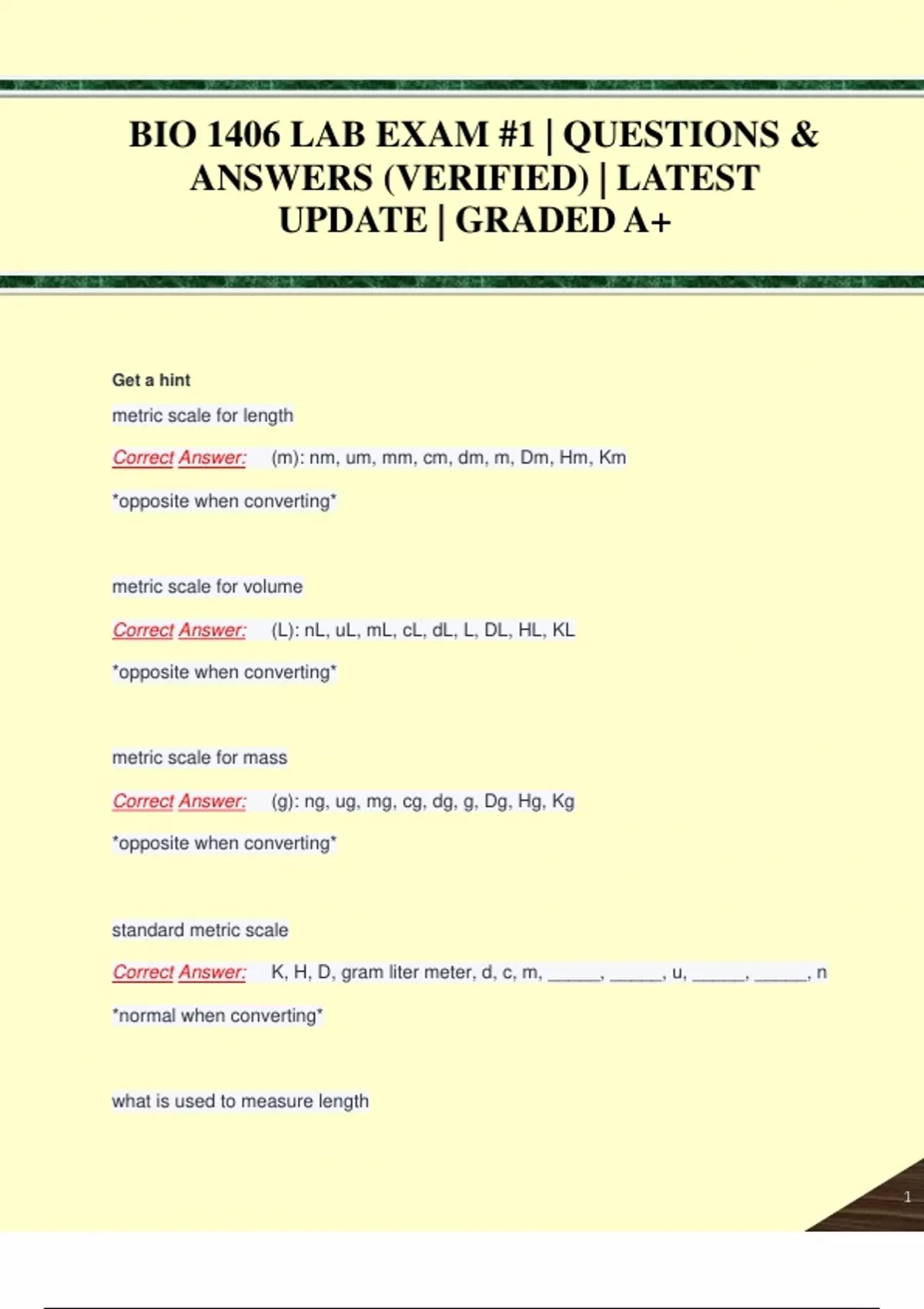 BIO 1406 LAB EXAM #1 | QUESTIONS & ANSWERS (VERIFIED) | LATEST UPDATE | GRADED A+

Get a hint

metric scale for length

Correct Answer: (m): nm, um, mm, cm, dm, m, Dm, Hm, Km

*opposite when converting*

metric scale for volume

Correct Answer: (L): nL, uL, mL, cL, dL, L, DL, HL, KL

*opposite when converting*

metric scale for mass

Correct Answer: (g): ng, ug, mg, cg, dg, g, Dg, Hg, Kg

*opposite when converting*

standard metric scale

Correct Answer: K, H, D, gram liter meter, d, c, m, _____, _____, u, _____, _____, n

*normal when converting*

what is used to measure length

1